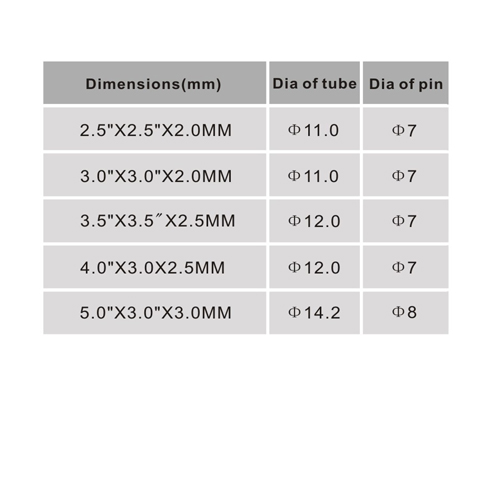 | Dimensions(mm) | Dia of tube | Dia of pin |
|---|---|---|
| 2.5"X2.5"X2.0MM | Φ11.0 | Φ7 |
| 3.0"X3.0"X2.0MM | Φ11.0 | Φ7 |
| 3.5"X3.5″X2.5MM | Φ12.0 | Φ7 |
| 4.0"X3.0X2.5MM | Φ12.0 | Φ7 |
| 5.0"X3.0"X3.0MM | Φ14.2 | Φ8 |